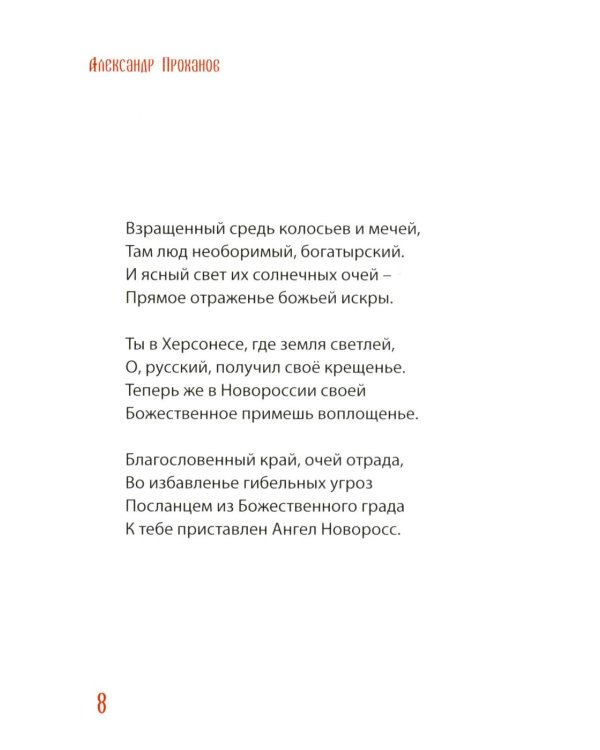 Александр Проханов

Взращенный средь колосьев и мечей,
Там люд необоримый, богатырский.
И ясный свет их солнечных очей –
Прямое отраженье божьей искры.

Ты в Херсонесе, где земля светлей,
О, русский, получил своё крещенье.
Теперь же в Новороссии своей
Божественное примешь воплощенье.

Благословенный край, очей отрада,
Во избавленье гибельных угроз
Посланцем из Божественного града
К тебе приставлен Ангел Новоросс.

8